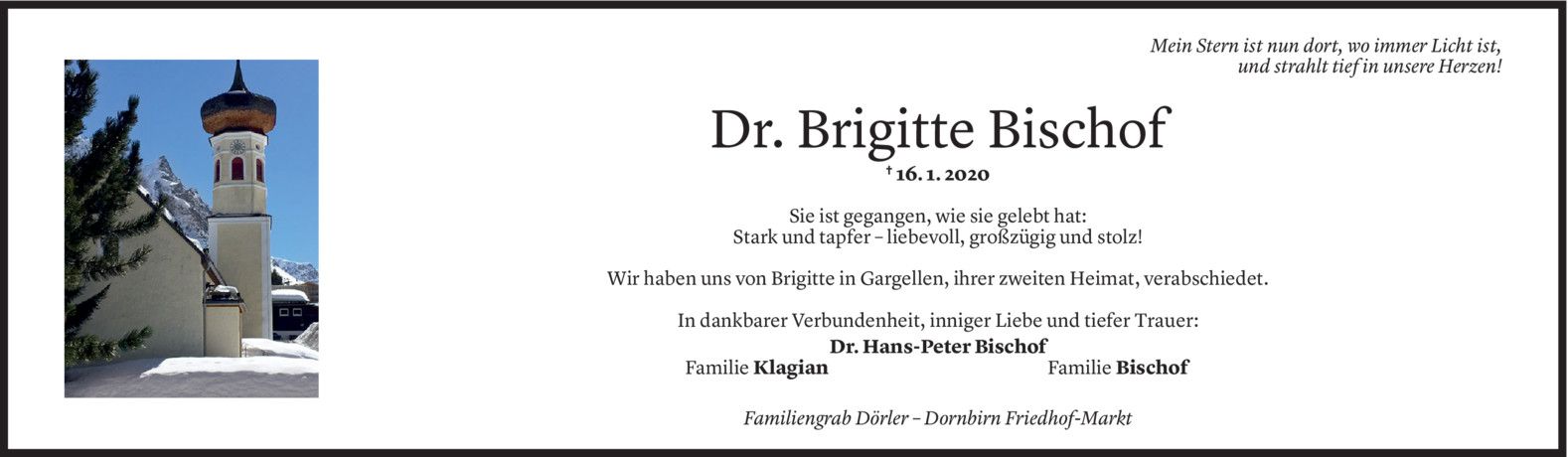 Mein Stern ist nun dort, wo immer Licht ist,
und strahlt tief in unsere Herzen!

Dr. Brigitte Bischof

† 16. 1. 2020

Sie ist gegangen, wie sie gelebt hat:
Stark und tapfer – liebevoll, großzügig und stolz!

Wir haben uns von Brigitte in Gargellen, ihrer zweiten Heimat, verabschiedet.

In dankbarer Verbundenheit, inniger Liebe und tiefer Trauer:

Dr. Hans-Peter Bischof

Familie Klagian    Familie Bischof

Familiengrab Dörler – Dornbirn Friedhof-Markt